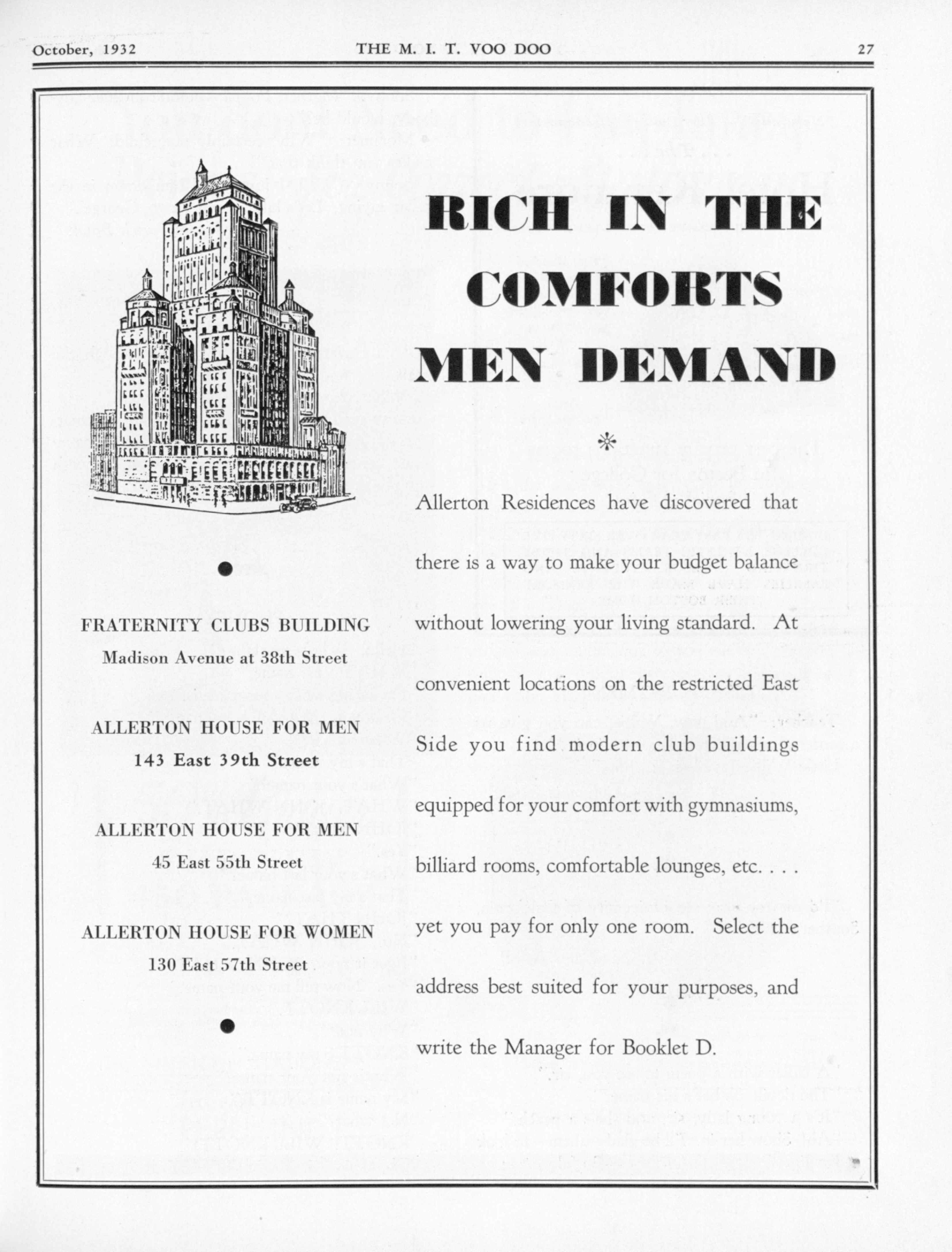 October, 1932 THE M. I. T. VOO DOO 27

RICH IN THE COMFORTS MEN DEMAND

*

Allerton Residences have discovered that there is a way to make your budget balance without lowering your living standard. At convenient locations on the restricted East Side you find modern club buildings equipped for your comfort with gymnasiums, billiard rooms, comfortable lounges, etc. . . . yet you pay for only one room. Select the address best suited for your purposes, and write the Manager for Booklet D.

FRATERNITY CLUBS BUILDING
Madison Avenue at 38th Street

ALLERTON HOUSE FOR MEN
143 East 39th Street

ALLERTON HOUSE FOR MEN
45 East 55th Street

ALLERTON HOUSE FOR WOMEN
130 East 57th Street